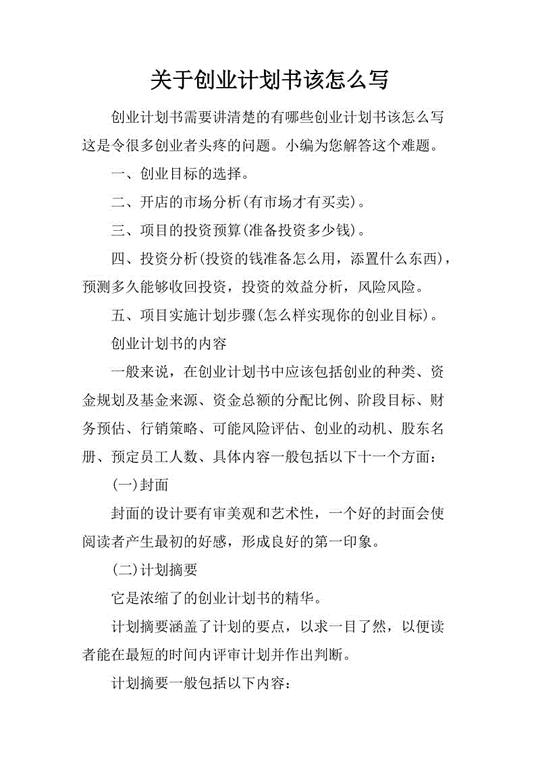 关于创业计划书该怎么写

创业计划书需要讲清楚的有哪些创业计划书该怎么写这是令很多创业者头疼的问题。小编为您解答这个难题。

一、创业目标的选择。

二、开店的市场分析(有市场才有买卖)。

三、项目的投资预算(准备投资多少钱)。

四、投资分析(投资的钱准备怎么用，添置什么东西)，预测多久能够收回投资，投资的效益分析，风险风险。

五、项目实施计划步骤(怎么样实现你的创业目标)。

创业计划书的内容

一般来说，在创业计划书中应该包括创业的种类、资金规划及基金来源、资金总额的分配比例、阶段目标、财务预估、行销策略、可能风险评估、创业的动机、股东名册、预定员工人数、具体内容一般包括以下十一个方面：

(一)封面

封面的设计要有审美观和艺术性，一个好的封面会使阅读者产生最初的好感，形成良好的第一印象。

(二)计划摘要

它是浓缩了的创业计划书的精华。

计划摘要涵盖了计划的要点，以求一目了然，以便读者能在最短的时间内评审计划并作出判断。

计划摘要一般包括以下内容：